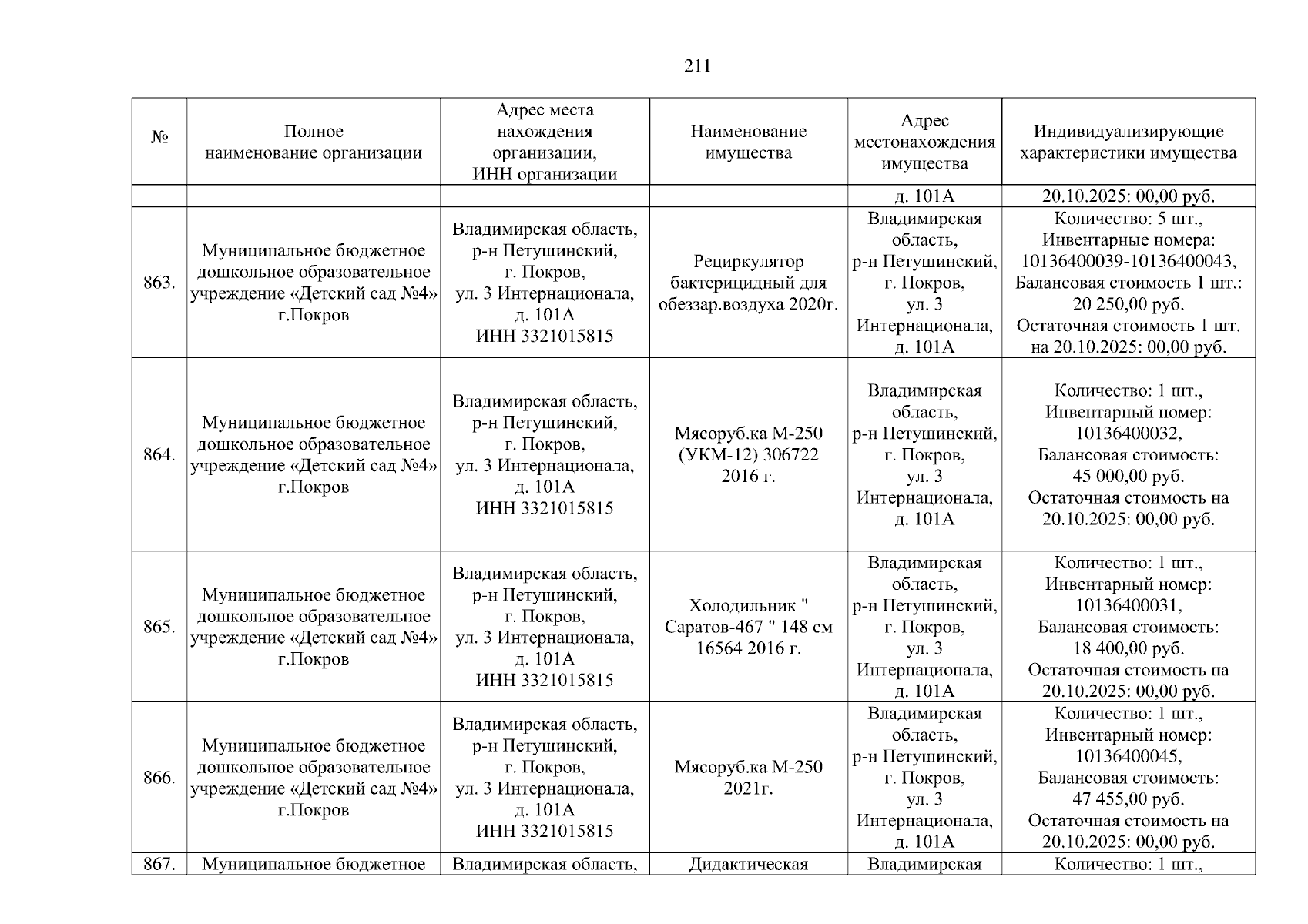 211

| № | Полное наименование организации | Адрес места нахождения организации, ИНН организации | Наименование имущества | Адрес местонахождения имущества | Индивидуализирующие характеристики имущества |
|---|---|---|---|---|---|
| | | | | д. 101А | 20.10.2025: 00,00 руб. |
| 863. | Муниципальное бюджетное дошкольное образовательное учреждение «Детский сад №4» г.Покров | Владимирская область, р-н Петушинский, г. Покров, ул. 3 Интернационала, д. 101А ИНН 3321015815 | Рециркулятор бактерицидный для обеззар.воздуха 2020г. | Владимирская область, р-н Петушинский, г. Покров, ул. 3 Интернационала, д. 101А | Количество: 5 шт., Инвентарные номера: 10136400039-10136400043, Балансовая стоимость 1 шт.: 20 250,00 руб. Остаточная стоимость 1 шт. на 20.10.2025: 00,00 руб. |
| 864. | Муниципальное бюджетное дошкольное образовательное учреждение «Детский сад №4» г.Покров | Владимирская область, р-н Петушинский, г. Покров, ул. 3 Интернационала, д. 101А ИНН 3321015815 | Мясоруб.ка М-250 (УКМ-12) 306722 2016 г. | Владимирская область, р-н Петушинский, г. Покров, ул. 3 Интернационала, д. 101А | Количество: 1 шт., Инвентарный номер: 10136400032, Балансовая стоимость: 45 000,00 руб. Остаточная стоимость на 20.10.2025: 00,00 руб. |
| 865. | Муниципальное бюджетное дошкольное образовательное учреждение «Детский сад №4» г.Покров | Владимирская область, р-н Петушинский, г. Покров, ул. 3 Интернационала, д. 101А ИНН 3321015815 | Холодильник " Саратов-467 " 148 см 16564 2016 г. | Владимирская область, р-н Петушинский, г. Покров, ул. 3 Интернационала, д. 101А | Количество: 1 шт., Инвентарный номер: 10136400031, Балансовая стоимость: 18 400,00 руб. Остаточная стоимость на 20.10.2025: 00,00 руб. |
| 866. | Муниципальное бюджетное дошкольное образовательное учреждение «Детский сад №4» г.Покров | Владимирская область, р-н Петушинский, г. Покров, ул. 3 Интернационала, д. 101А ИНН 3321015815 | Мясоруб.ка М-250 2021г. | Владимирская область, р-н Петушинский, г. Покров, ул. 3 Интернационала, д. 101А | Количество: 1 шт., Инвентарный номер: 10136400045, Балансовая стоимость: 47 455,00 руб. Остаточная стоимость на 20.10.2025: 00,00 руб. |
| 867. | Муниципальное бюджетное | Владимирская область, | Дидактическая | Владимирская | Количество: 1 шт., |